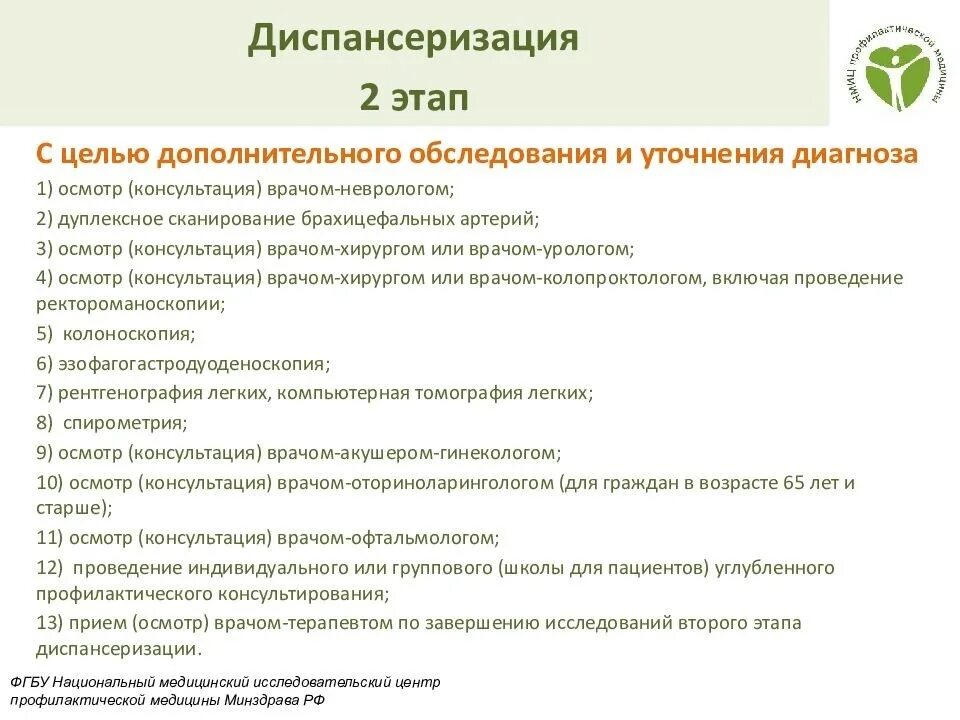 Диспансеризация
2 этап

НМИЦ профилактической медицины

С целью дополнительного обследования и уточнения диагноза

1) осмотр (консультация) врачом-неврологом;
2) дуплексное сканирование брахицефальных артерий;
3) осмотр (консультация) врачом-хирургом или врачом-урологом;
4) осмотр (консультация) врачом-хирургом или врачом-колопроктологом, включая проведение ректороманоскопии;
5) колоноскопия;
6) эзофагогастродуоденоскопия;
7) рентгенография легких, компьютерная томография легких;
8) спирометрия;
9) осмотр (консультация) врачом-акушером-гинекологом;
10) осмотр (консультация) врачом-оториноларингологом (для граждан в возрасте 65 лет и старше);
11) осмотр (консультация) врачом-офтальмологом;
12) проведение индивидуального или группового (школы для пациентов) углубленного профилактического консультирования;
13) прием (осмотр) врачом-терапевтом по завершению исследований второго этапа диспансеризации.

ФГБУ Национальный медицинский исследовательский центр профилактической медицины Минздрава РФ